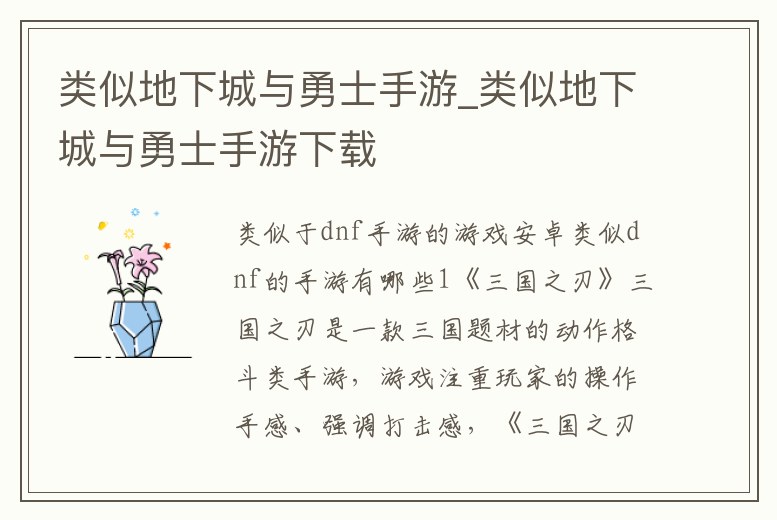 类似地下城与勇士手游_类似地下城与勇士手游下载

类似于dnf手游的游戏安卓类似dnf的手游有哪些1《三国之刃》三国之刃是一款三国题材的动作格斗类手游，游戏注重玩家的操作手感、强调打击感，《三国之刃